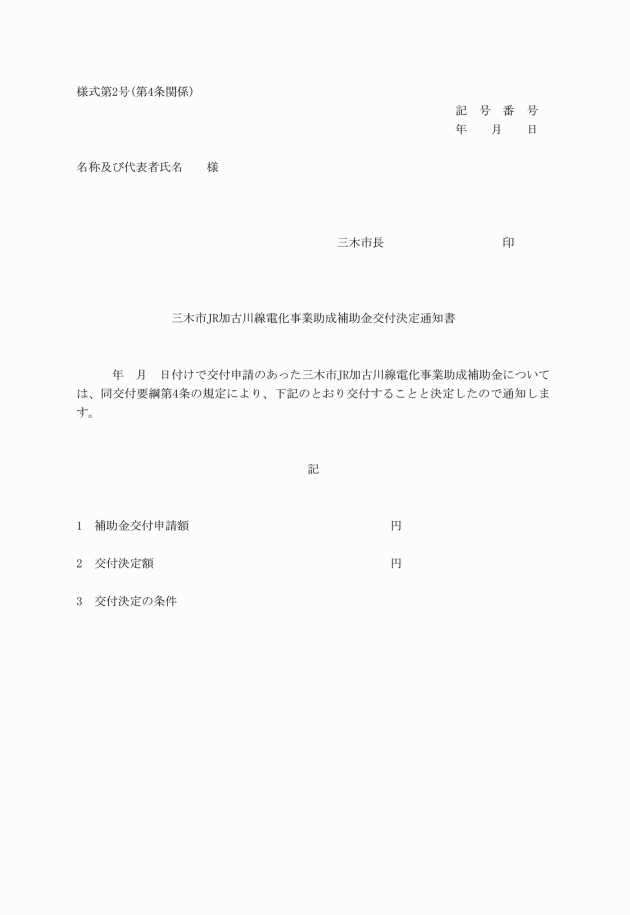 様式第2号(第4条関係)

記　号　番　号
年　　月　　日

名称及び代表者氏名　　様

三木市長　　　　　　　　　　印

三木市JR加古川線電化事業助成補助金交付決定通知書

　　年　月　日付けで交付申請のあった三木市JR加古川線電化事業助成補助金については、同交付要綱第4条の規定により、下記のとおり交付することと決定したので通知します。

記

1　補助金交付申請額　　　　　　　　　　円

2　交付決定額　　　　　　　　　　　　　円

3　交付決定の条件